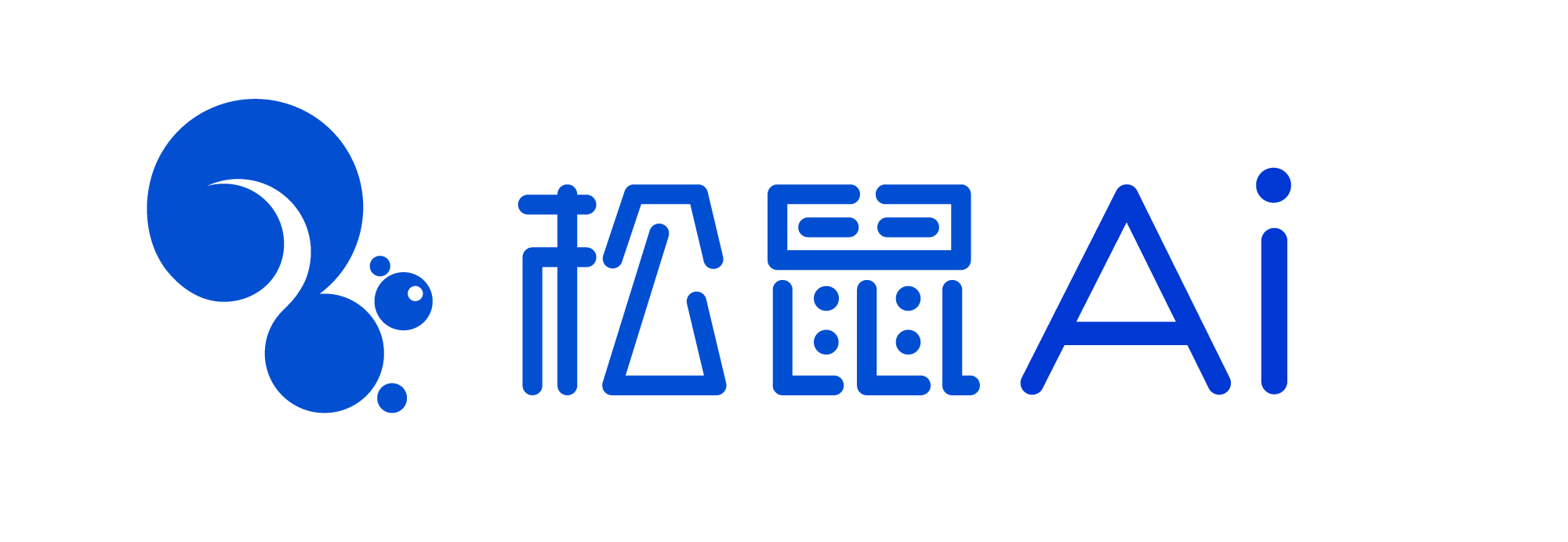 松鼠Ai